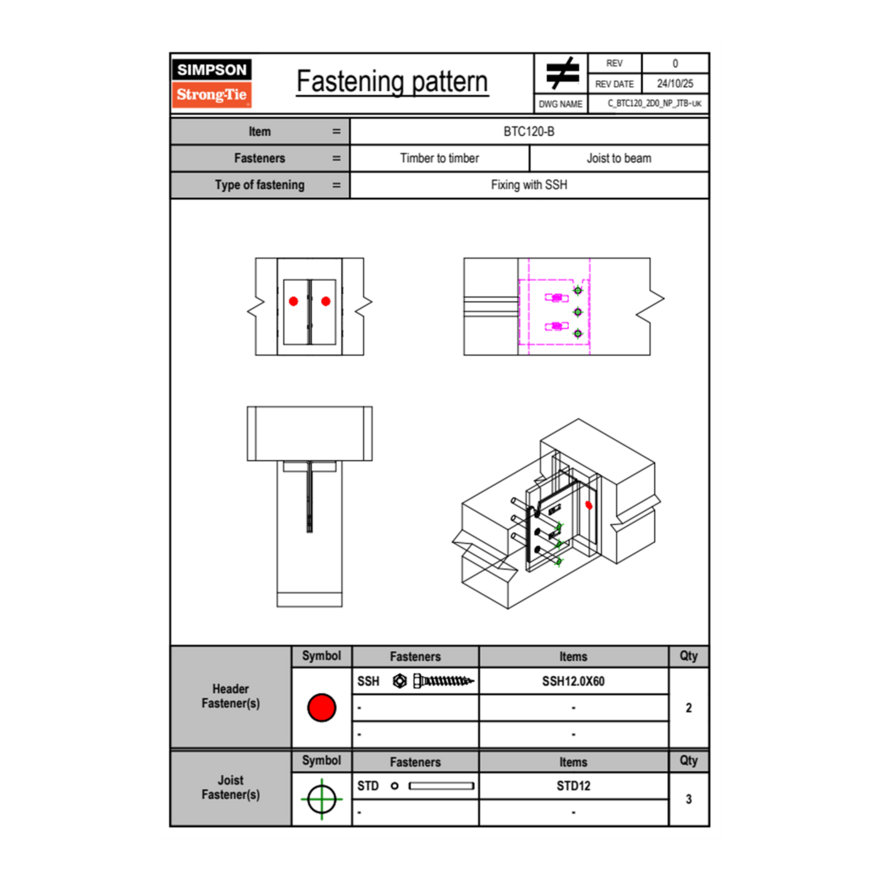 SIMPSON
Strong-Tie

Fastening pattern

| REV | 0 |
|---|---|
| REV DATE | 24/10/25 |
| DWG NAME | C_BTC120_2D0_NP_JTB-UK |

| Item | = | BTC120-B | |
|---|---|---|---|
| Fasteners | = | Timber to timber | Joist to beam |
| Type of fastening | = | Fixing with SSH | |

| | Symbol | Fasteners | Items | Qty |
|---|---|---|---|---|
| Header Fastener(s) | | SSH | SSH12.0X60 | 2 |
| | | - | - | |
| | | - | - | |

| | Symbol | Fasteners | Items | Qty |
|---|---|---|---|---|
| Joist Fastener(s) | | STD | STD12 | 3 |
| | | - | - | |